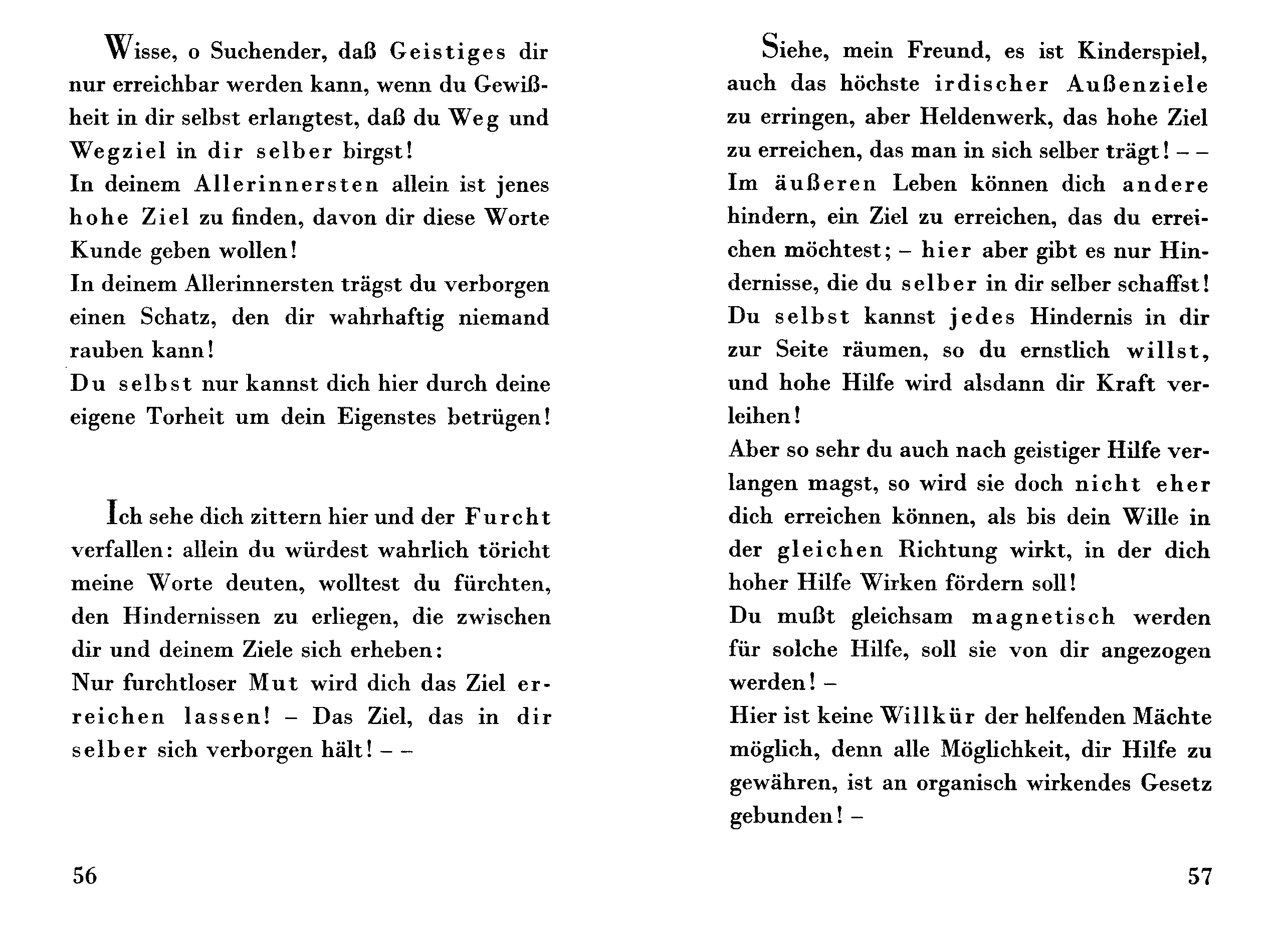 Wisse, o Suchender, daß Geistiges dir nur erreichbar werden kann, wenn du Gewißheit in dir selbst erlangtest, daß du Weg und Wegziel in dir selber birgst!
In deinem Allerinnersten allein ist jenes hohe Ziel zu finden, davon dir diese Worte Kunde geben wollen!
In deinem Allerinnersten trägst du verborgen einen Schatz, den dir wahrhaftig niemand rauben kann!
Du selbst nur kannst dich hier durch deine eigene Torheit um dein Eigenstes betrügen!

Ich sehe dich zittern hier und der Furcht verfallen: allein du würdest wahrlich töricht meine Worte deuten, wolltest du fürchten, den Hindernissen zu erliegen, die zwischen dir und deinem Ziele sich erheben:
Nur furchtloser Mut wird dich das Ziel erreichen lassen! – Das Ziel, das in dir selber sich verborgen hält! – –

56

Siehe, mein Freund, es ist Kinderspiel, auch das höchste irdischer Außenziele zu erringen, aber Heldenwerk, das hohe Ziel zu erreichen, das man in sich selber trägt! – –
Im äußeren Leben können dich andere hindern, ein Ziel zu erreichen, das du erreichen möchtest; – hier aber gibt es nur Hindernisse, die du selber in dir selber schaffst!
Du selbst kannst jedes Hindernis in dir zur Seite räumen, so du ernstlich willst, und hohe Hilfe wird alsdann dir Kraft verleihen!
Aber so sehr du auch nach geistiger Hilfe verlangen magst, so wird sie doch nicht eher dich erreichen können, als bis dein Wille in der gleichen Richtung wirkt, in der dich hoher Hilfe Wirken fördern soll!
Du mußt gleichsam magnetisch werden für solche Hilfe, soll sie von dir angezogen werden! –
Hier ist keine Willkür der helfenden Mächte möglich, denn alle Möglichkeit, dir Hilfe zu gewähren, ist an organisch wirkendes Gesetz gebunden! –

57